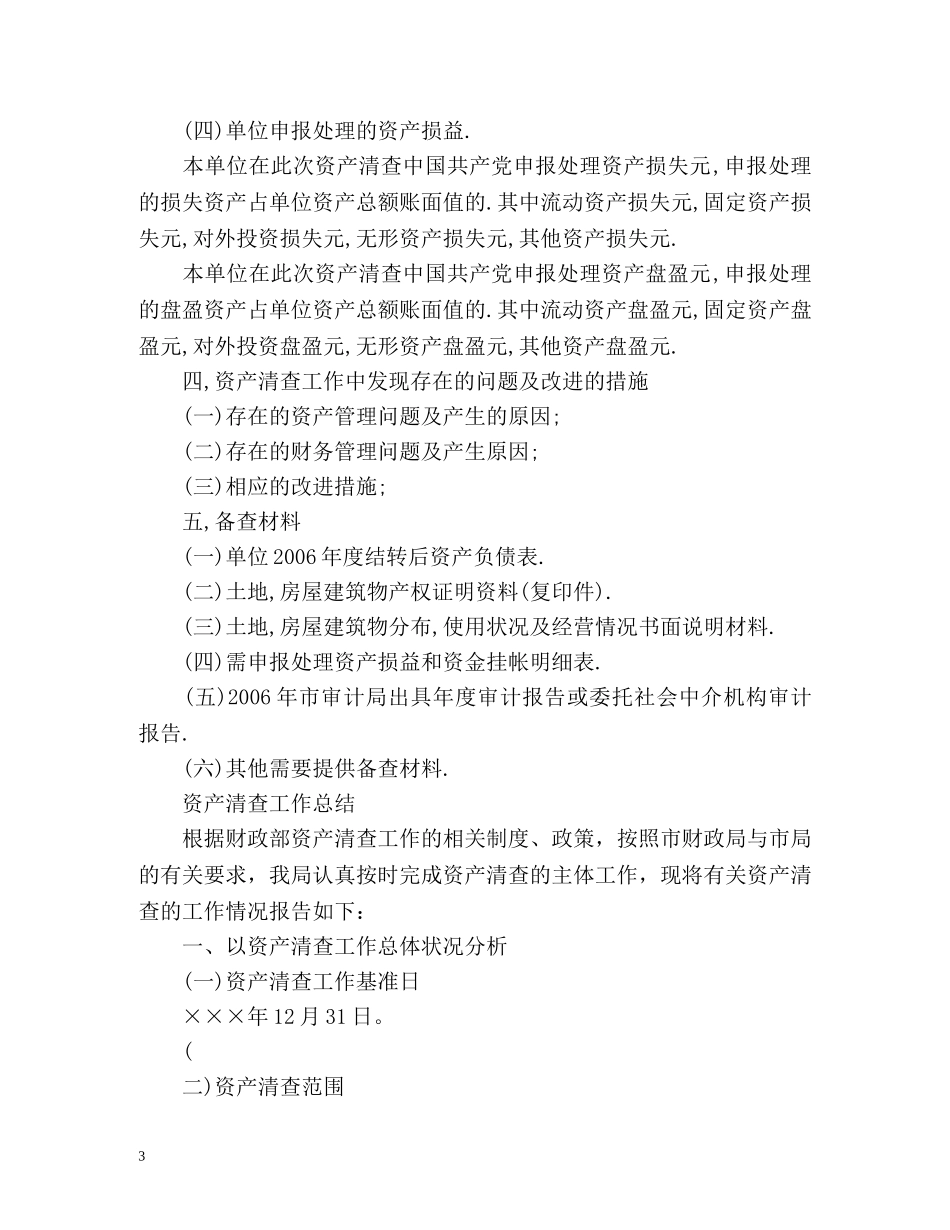 (四)单位申报处理的资产损益.

本单位在此次资产清查中国共产党申报处理资产损失元,申报处理的损失资产占单位资产总额账面值的.其中流动资产损失元,固定资产损失元,对外投资损失元,无形资产损失元,其他资产损失元.

本单位在此次资产清查中国共产党申报处理资产盘盈元,申报处理的盘盈资产占单位资产总额账面值的.其中流动资产盘盈元,固定资产盘盈元,对外投资盘盈元,无形资产盘盈元,其他资产盘盈元.

四,资产清查工作中发现存在的问题及改进的措施

(一)存在的资产管理问题及产生的原因;

(二)存在的财务管理问题及产生原因;

(三)相应的改进措施;

五,备查材料

(一)单位2006年度结转后资产负债表.

(二)土地,房屋建筑物产权证明资料(复印件).

(三)土地,房屋建筑物分布,使用状况及经营情况书面说明材料.

(四)需申报处理资产损益和资金挂帐明细表.

(五)2006年市审计局出具年度审计报告或委托社会中介机构审计报告.

(六)其他需要提供备查材料.

资产清查工作总结

根据财政部资产清查工作的相关制度、政策，按照市财政局与市局的有关要求，我局认真按时完成资产清查的主体工作，现将有关资产清查的工作情况报告如下：

一、以资产清查工作总体状况分析

(一)资产清查工作基准日

×××年12月31日。

(

二)资产清查范围

3